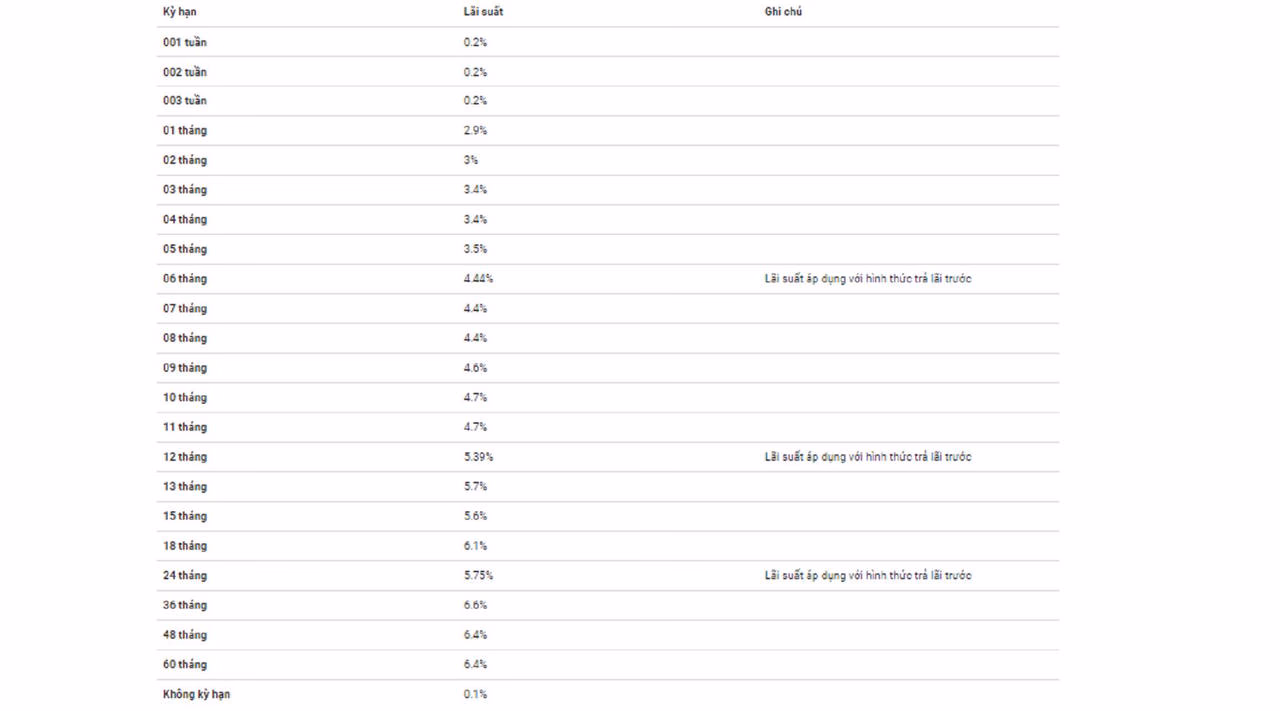 | Kỳ hạn | Lãi suất | Ghi chú |
|---|---|---|
| 001 tuần | 0.2% | |
| 002 tuần | 0.2% | |
| 003 tuần | 0.2% | |
| 01 tháng | 2.9% | |
| 02 tháng | 3% | |
| 03 tháng | 3.4% | |
| 04 tháng | 3.4% | |
| 05 tháng | 3.5% | |
| 06 tháng | 4.44% | Lãi suất áp dụng với hình thức trả lãi trước |
| 07 tháng | 4.4% | |
| 08 tháng | 4.4% | |
| 09 tháng | 4.6% | |
| 10 tháng | 4.7% | |
| 11 tháng | 4.7% | |
| 12 tháng | 5.39% | Lãi suất áp dụng với hình thức trả lãi trước |
| 13 tháng | 5.7% | |
| 15 tháng | 5.6% | |
| 18 tháng | 6.1% | |
| 24 tháng | 5.75% | Lãi suất áp dụng với hình thức trả lãi trước |
| 36 tháng | 6.6% | |
| 48 tháng | 6.4% | |
| 60 tháng | 6.4% | |
| Không kỳ hạn | 0.1% | |